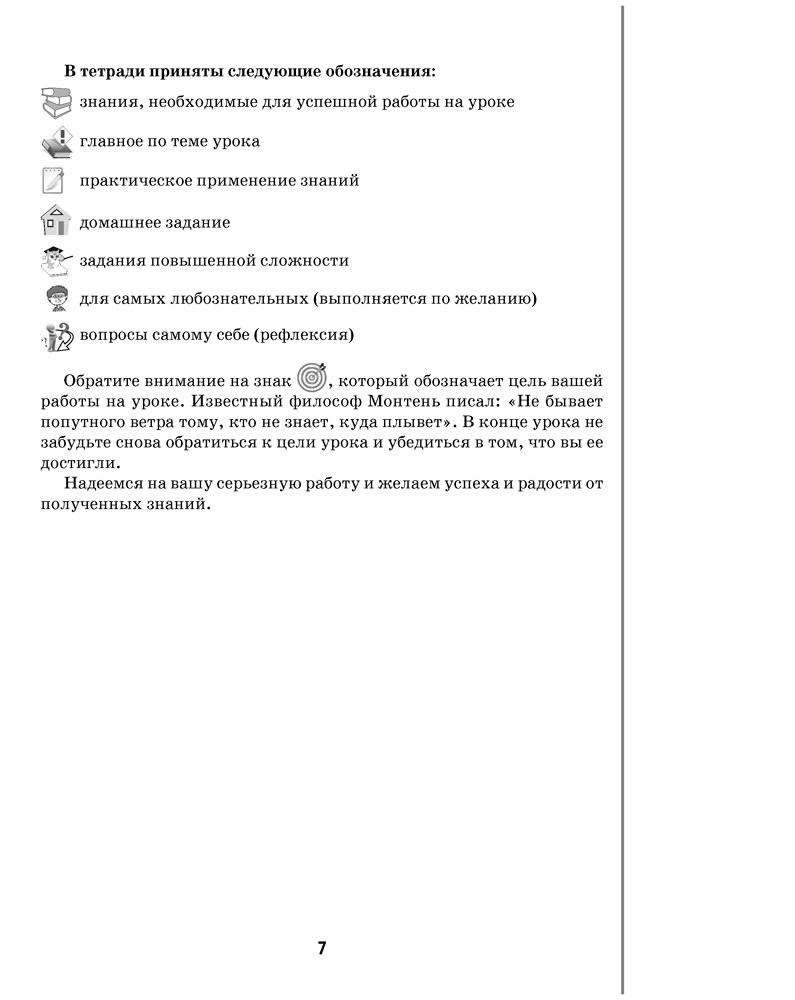 **В тетради приняты следующие обозначения:**

знания, необходимые для успешной работы на уроке

главное по теме урока

практическое применение знаний

домашнее задание

задания повышенной сложности

для самых любознательных (выполняется по желанию)

вопросы самому себе (рефлексия)

Обратите внимание на знак , который обозначает цель вашей работы на уроке. Известный философ Монтень писал: «Не бывает попутного ветра тому, кто не знает, куда плывет». В конце урока не забудьте снова обратиться к цели урока и убедиться в том, что вы ее достигли.

Надеемся на вашу серьезную работу и желаем успеха и радости от полученных знаний.

7